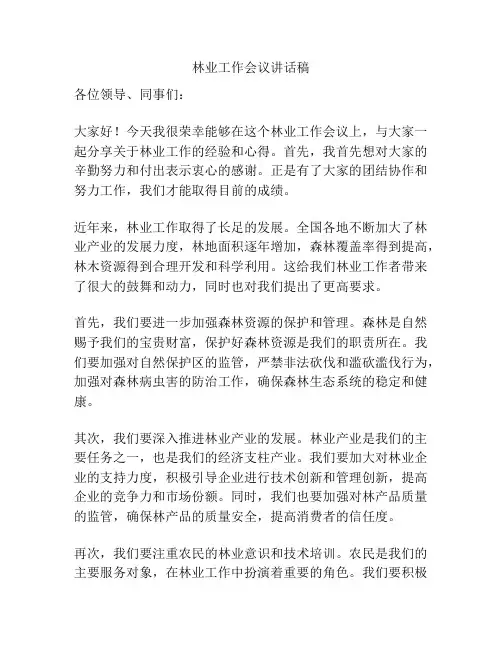 林业工作会议讲话稿

各位领导、同事们：

大家好！今天我很荣幸能够在这个林业工作会议上，与大家一起分享关于林业工作的经验和心得。首先，我首先想对大家的辛勤努力和付出表示衷心的感谢。正是有了大家的团结协作和努力工作，我们才能取得目前的成绩。

近年来，林业工作取得了长足的发展。全国各地不断加大了林业产业的发展力度，林地面积逐年增加，森林覆盖率得到提高，林木资源得到合理开发和科学利用。这给我们林业工作者带来了很大的鼓舞和动力，同时也对我们提出了更高要求。

首先，我们要进一步加强森林资源的保护和管理。森林是自然赐予我们的宝贵财富，保护好森林资源是我们的职责所在。我们要加强对自然保护区的监管，严禁非法砍伐和滥砍滥伐行为，加强对森林病虫害的防治工作，确保森林生态系统的稳定和健康。

其次，我们要深入推进林业产业的发展。林业产业是我们的主要任务之一，也是我们的经济支柱产业。我们要加大对林业企业的支持力度，积极引导企业进行技术创新和管理创新，提高企业的竞争力和市场份额。同时，我们也要加强对林产品质量的监管，确保林产品的质量安全，提高消费者的信任度。

再次，我们要注重农民的林业意识和技术培训。农民是我们的主要服务对象，在林业工作中扮演着重要的角色。我们要积极